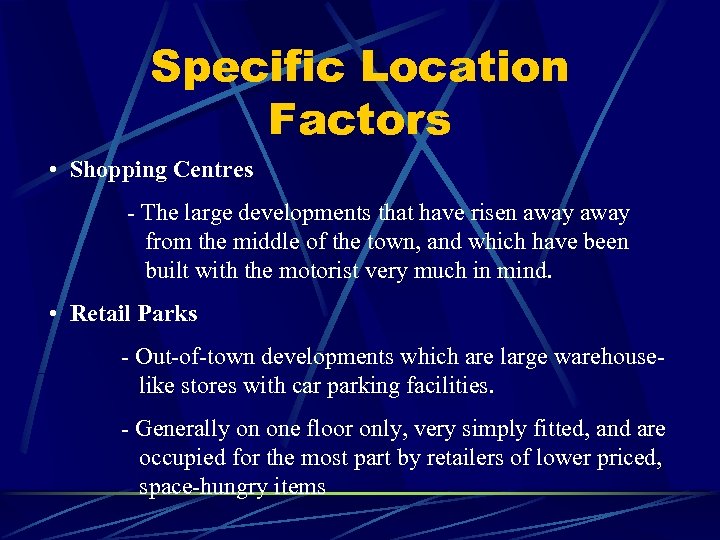 Specific Location Factors

• Shopping Centres

- The large developments that have risen away away from the middle of the town, and which have been built with the motorist very much in mind.

• Retail Parks

- Out-of-town developments which are large warehouse-like stores with car parking facilities.

- Generally on one floor only, very simply fitted, and are occupied for the most part by retailers of lower priced, space-hungry items